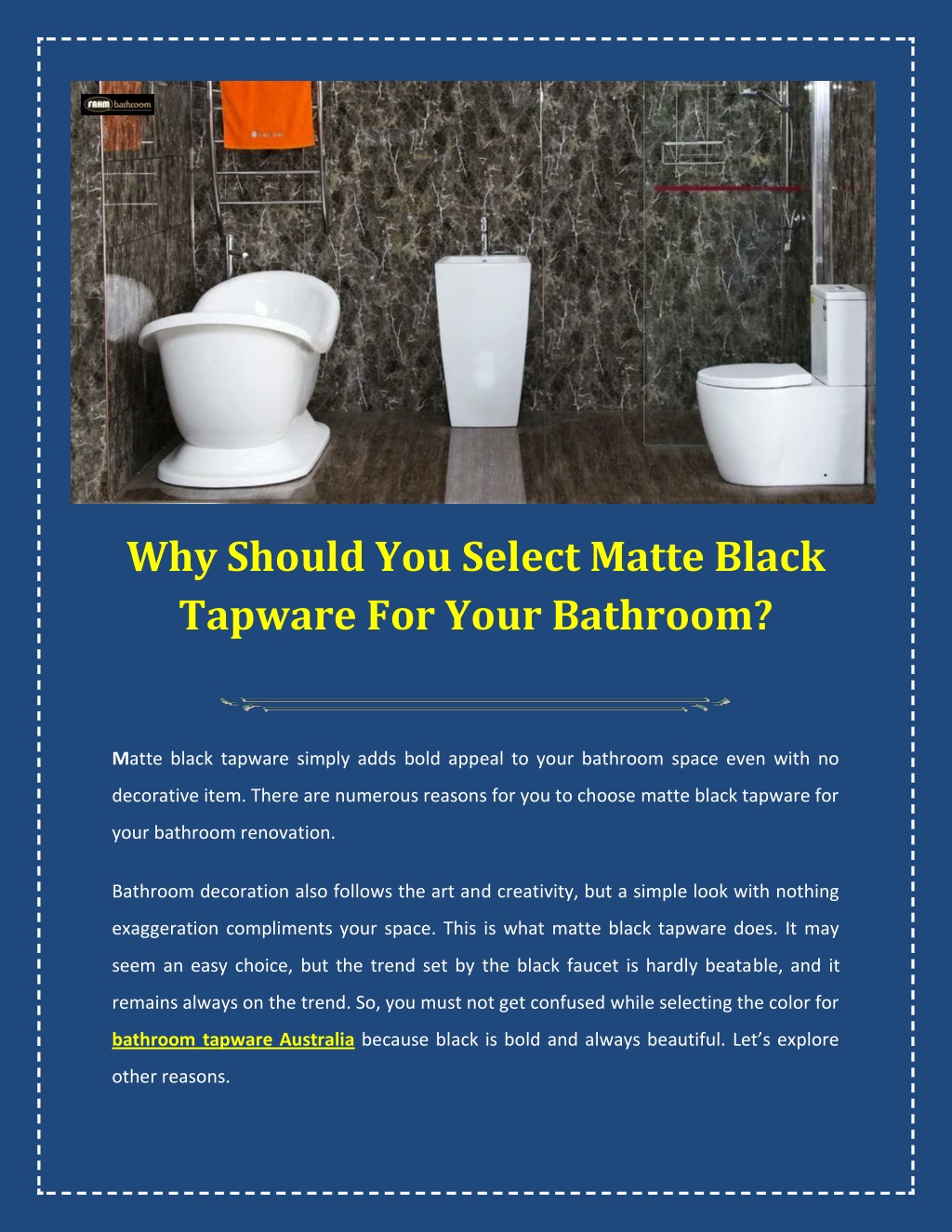 FAHM bathroom

Why Should You Select Matte Black Tapware For Your Bathroom?

Matte black tapware simply adds bold appeal to your bathroom space even with no decorative item. There are numerous reasons for you to choose matte black tapware for your bathroom renovation.

Bathroom decoration also follows the art and creativity, but a simple look with nothing exaggeration compliments your space. This is what matte black tapware does. It may seem an easy choice, but the trend set by the black faucet is hardly beatable, and it remains always on the trend. So, you must not get confused while selecting the color for bathroom tapware Australia because black is bold and always beautiful. Let's explore other reasons.